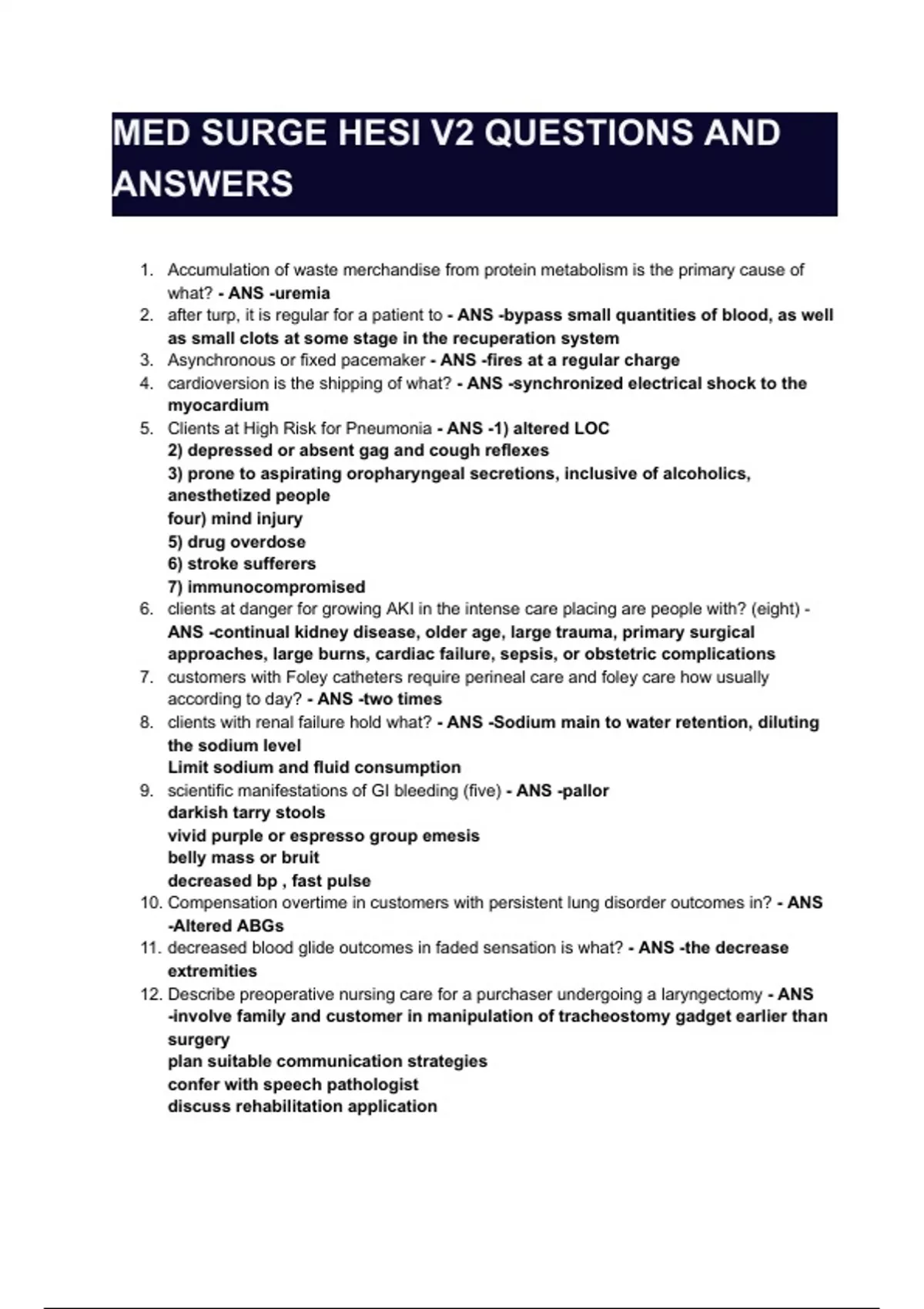 MED SURGE HESI V2 QUESTIONS AND ANSWERS

1. Accumulation of waste merchandise from protein metabolism is the primary cause of what? - ANS -uremia
2. after turp, it is regular for a patient to - ANS -bypass small quantities of blood, as well as small clots at some stage in the recuperation system
3. Asynchronous or fixed pacemaker - ANS -fires at a regular charge
4. cardioversion is the shipping of what? - ANS -synchronized electrical shock to the myocardium
5. Clients at High Risk for Pneumonia - ANS -1) altered LOC
2) depressed or absent gag and cough reflexes
3) prone to aspirating oropharyngeal secretions, inclusive of alcoholics, anesthetized people
four) mind injury
5) drug overdose
6) stroke sufferers
7) immunocompromised
6. clients at danger for growing AKI in the intense care placing are people with? (eight) - ANS -continual kidney disease, older age, large trauma, primary surgical approaches, large burns, cardiac failure, sepsis, or obstetric complications
7. customers with Foley catheters require perineal care and foley care how usually according to day? - ANS -two times
8. clients with renal failure hold what? - ANS -Sodium main to water retention, diluting the sodium level
Limit sodium and fluid consumption
9. scientific manifestations of GI bleeding (five) - ANS -pallor
darkish tarry stools
vivid purple or espresso group emesis
belly mass or bruit
decreased bp , fast pulse
10. Compensation overtime in customers with persistent lung disorder outcomes in? - ANS -Altered ABGs
11. decreased blood glide outcomes in faded sensation is what? - ANS -the decrease extremities
12. Describe preoperative nursing care for a purchaser undergoing a laryngectomy - ANS -involve family and customer in manipulation of tracheostomy gadget earlier than surgery
plan suitable communication strategies
confer with speech pathologist
discuss rehabilitation application